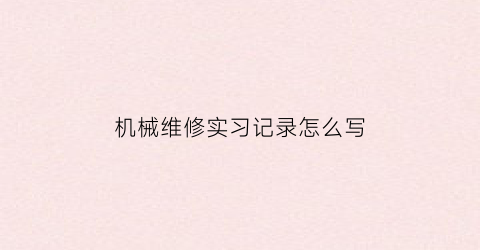 机械维修实习记录怎么写